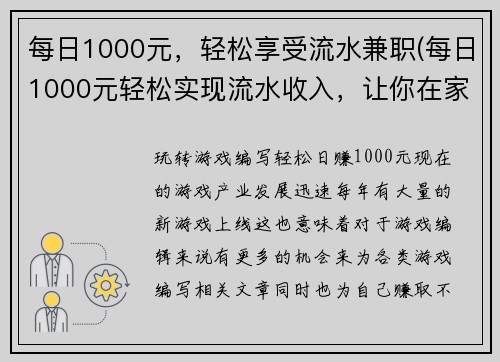 每日1000元，轻松享受流水兼职(每日1000元轻松实现流水收入，让你在家

玩转游戏编写轻松日赚1000元现在的游戏产业发展迅速每年有大量的新游戏上线这也意味着对于游戏编辑来说有更多的机会来为各类游戏编写相关文章同时也为自己赚取不